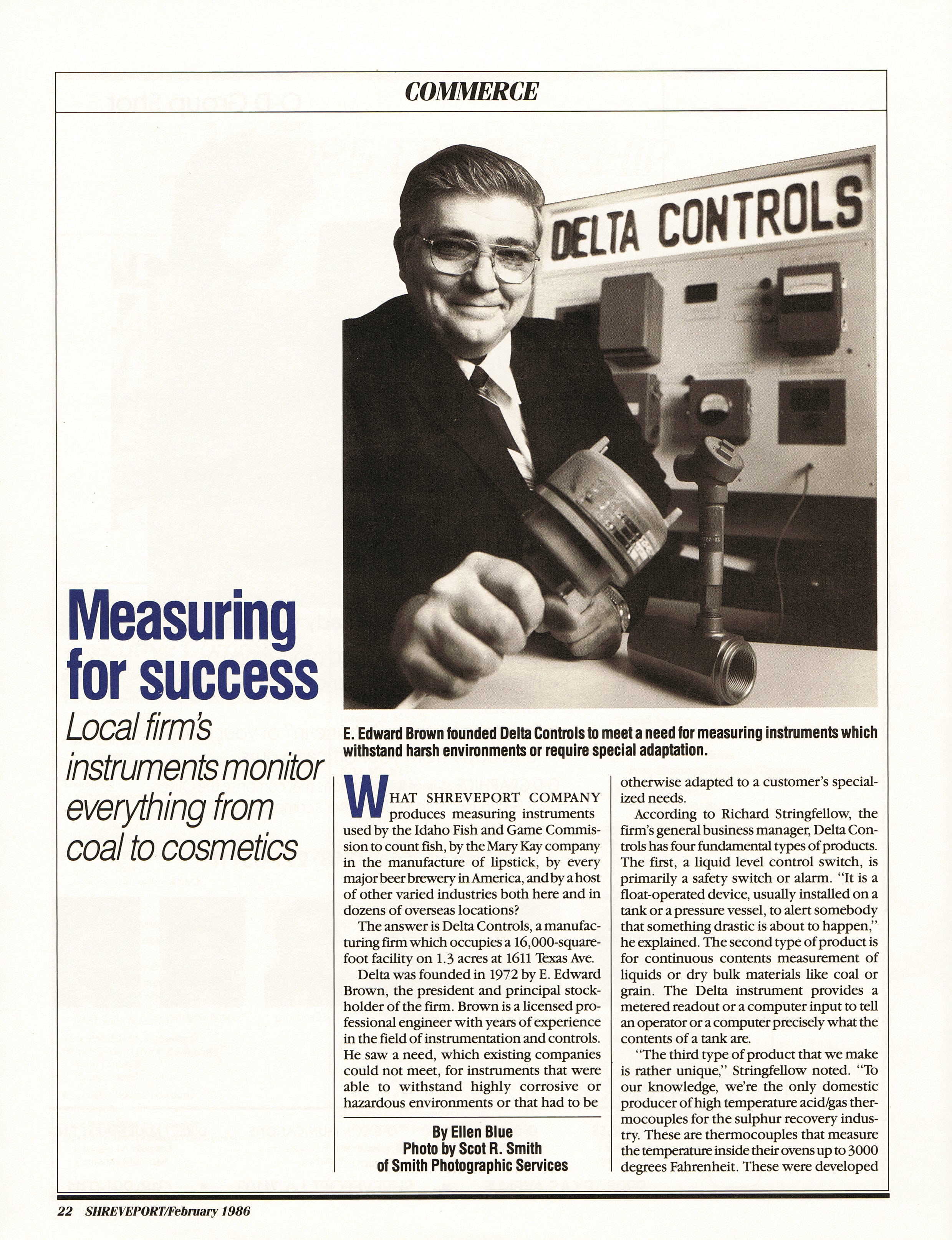 COMMERCE

DELTA CONTROLS

Measuring for success

Local firm's instruments monitor everything from coal to cosmetics

E. Edward Brown founded Delta Controls to meet a need for measuring instruments which withstand harsh environments or require special adaptation.

WHAT SHREVEPORT COMPANY produces measuring instruments used by the Idaho Fish and Game Commission to count fish, by the Mary Kay company in the manufacture of lipstick, by every major beer brewery in America, and by a host of other varied industries both here and in dozens of overseas locations?

The answer is Delta Controls, a manufacturing firm which occupies a 16,000-square-foot facility on 1.3 acres at 1611 Texas Ave.

Delta was founded in 1972 by E. Edward Brown, the president and principal stockholder of the firm. Brown is a licensed professional engineer with years of experience in the field of instrumentation and controls. He saw a need, which existing companies could not meet, for instruments that were able to withstand highly corrosive or hazardous environments or that had to be

By Ellen Blue
Photo by Scot R. Smith
of Smith Photographic Services

otherwise adapted to a customer's specialized needs.

According to Richard Stringfellow, the firm's general business manager, Delta Controls has four fundamental types of products. The first, a liquid level control switch, is primarily a safety switch or alarm. "It is a float-operated device, usually installed on a tank or a pressure vessel, to alert somebody that something drastic is about to happen," he explained. The second type of product is for continuous contents measurement of liquids or dry bulk materials like coal or grain. The Delta instrument provides a metered readout or a computer input to tell an operator or a computer precisely what the contents of a tank are.

"The third type of product that we make is rather unique," Stringfellow noted. "To our knowledge, we're the only domestic producer of high temperature acid/gas thermocouples for the sulphur recovery industry. These are thermocouples that measure the temperature inside their ovens up to 3000 degrees Fahrenheit. These were developed

22 SHREVEPORT/February 1986